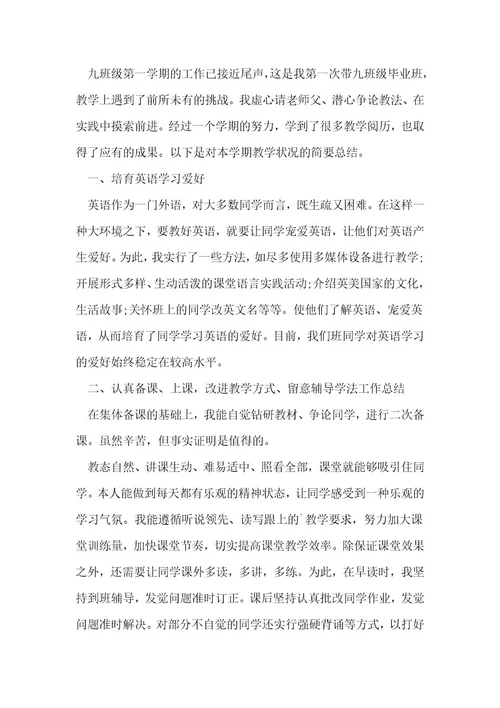 九班级第一学期的工作已接近尾声，这是我第一次带九班级毕业班，教学上遇到了前所未有的挑战。我虚心请老师父、潜心争论教法、在实践中摸索前进。经过一个学期的努力，学到了很多教学阅历，也取得了应有的成果。以下是对本学期教学状况的简要总结。

一、培育英语学习爱好

英语作为一门外语，对大多数同学而言，既生疏又困难。在这样一种大环境之下，要教好英语，就要让同学宠爱英语，让他们对英语产生爱好。为此，我实行了一些方法，如尽多使用多媒体设备进行教学；开展形式多样、生动活泼的课堂语言实践活动；介绍英美国家的文化，生活故事；关怀班上的同学改英文名等等。使他们了解英语、宠爱英语，从而培育了同学学习英语的爱好。目前，我们班同学对英语学习的爱好始终稳定在较高水平。

二、认真备课、上课，改进教学方式、留意辅导学法工作总结

在集体备课的基础上，我能自觉钻研教材、争论同学，进行二次备课。虽然辛苦，但事实证明是值得的。

教态自然、讲课生动、难易适中、照看全部，课堂就能够吸引住同学。本人能做到每天都有乐观的精神状态，让同学感受到一种乐观的学习气氛。我能遵循听说领先、读写跟上的`教学要求，努力加大课堂训练量，加快课堂节奏，切实提高课堂教学效率。除保证课堂效果之外，还需要让同学课外多读，多讲，多练。为此，在早读时，我坚持到班辅导，发觉问题准时订正。课后坚持认真批改同学作业，发觉问题准时解决。对部分不自觉的同学还实行强硬背诵等方式，以打好